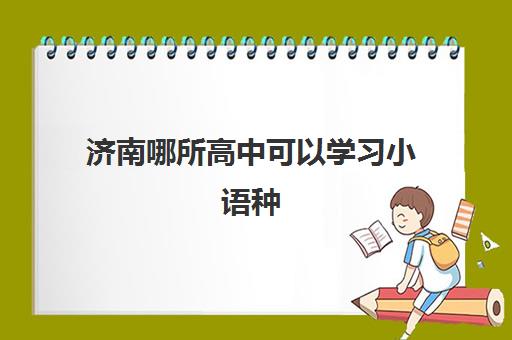 济南哪所高中可以学习小语种